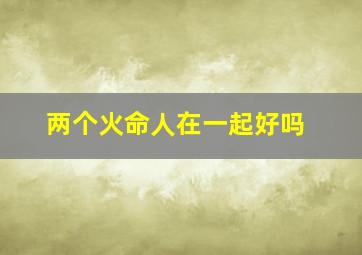 两个火命人在一起好吗